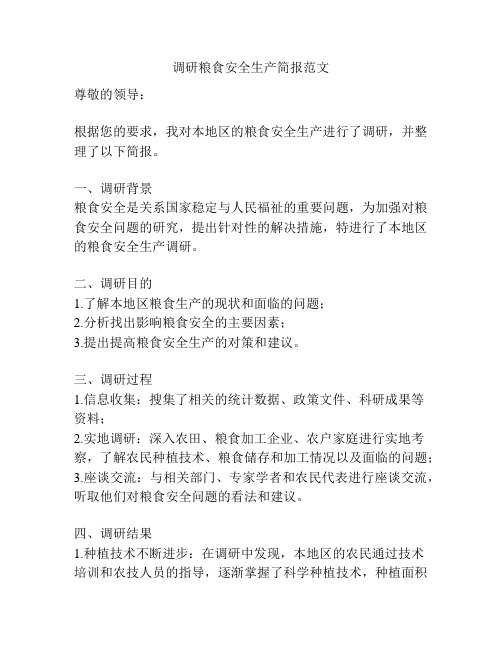 调研粮食安全生产简报范文

尊敬的领导：

根据您的要求，我对本地区的粮食安全生产进行了调研，并整理了以下简报。

一、调研背景
粮食安全是关系国家稳定与人民福祉的重要问题，为加强对粮食安全问题的研究，提出针对性的解决措施，特进行了本地区的粮食安全生产调研。

二、调研目的
1.了解本地区粮食生产的现状和面临的问题；
2.分析找出影响粮食安全的主要因素；
3.提出提高粮食安全生产的对策和建议。

三、调研过程
1.信息收集：搜集了相关的统计数据、政策文件、科研成果等资料；
2.实地调研：深入农田、粮食加工企业、农户家庭进行实地考察，了解农民种植技术、粮食储存和加工情况以及面临的问题；
3.座谈交流：与相关部门、专家学者和农民代表进行座谈交流，听取他们对粮食安全问题的看法和建议。

四、调研结果
1.种植技术不断进步：在调研中发现，本地区的农民通过技术培训和农技人员的指导，逐渐掌握了科学种植技术，种植面积